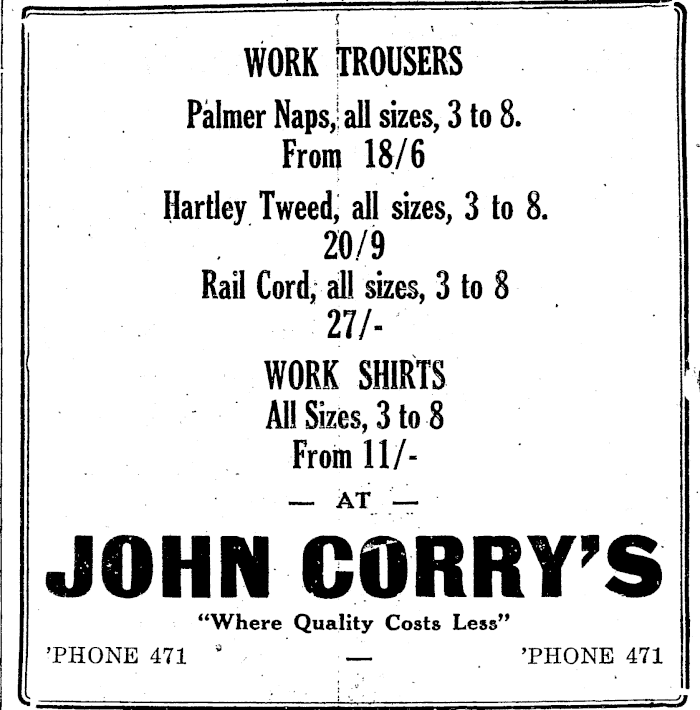 WORK TROUSERS

Palmer Naps, all sizes, 3 to 8.
From 18/6

Hartley Tweed, all sizes, 3 to 8.
20/9

Rail Cord, all sizes, 3 to 8
27/-

WORK SHIRTS
All Sizes, 3 to 8
From 11/-

— AT —

JOHN CORRY'S

"Where Quality Costs Less"

'PHONE 471 — 'PHONE 471